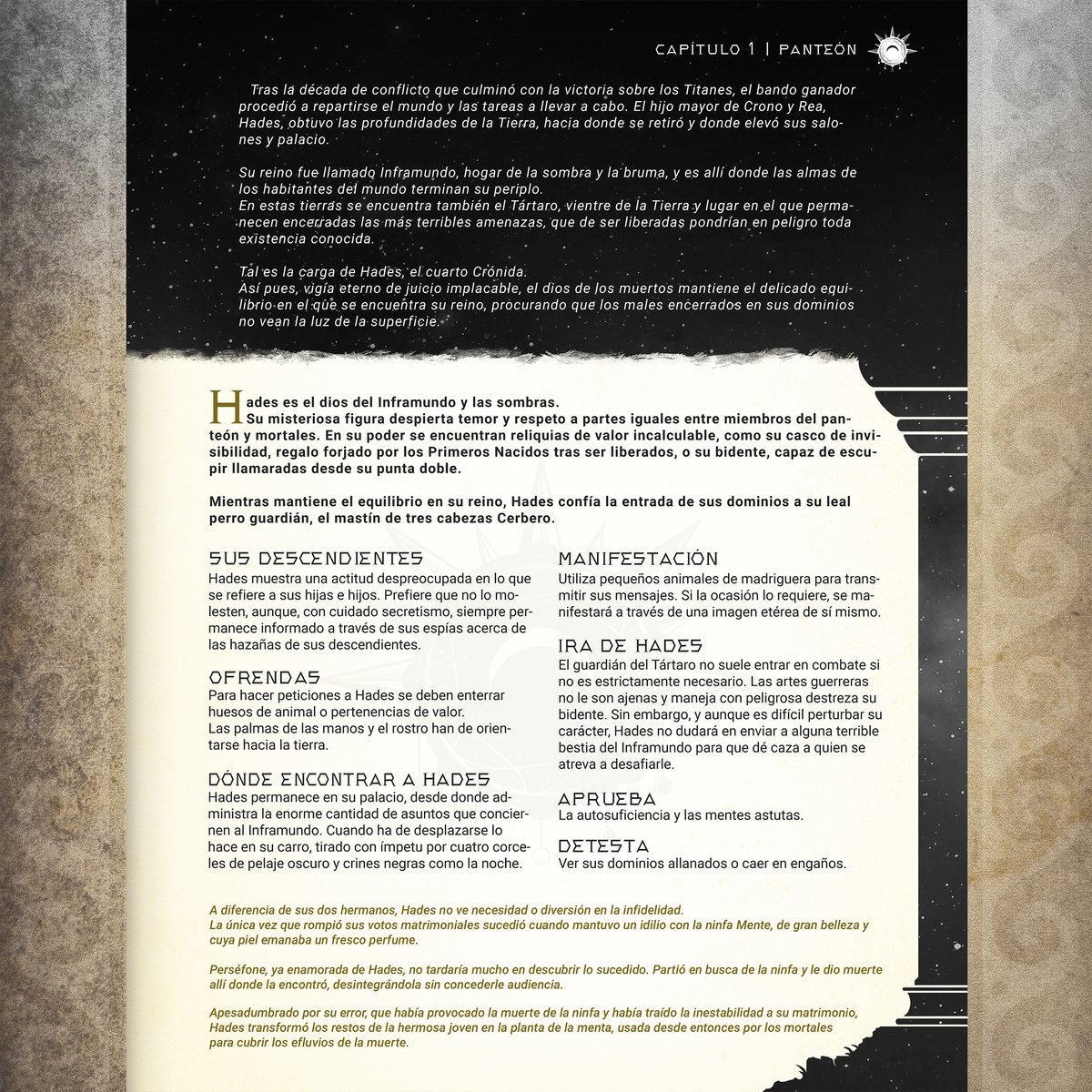 CAPÍTULO 1 | PANTEÓN

Tras la década de conflicto que culminó con la victoria sobre los Titanes, el bando ganador procedió a repartirse el mundo y las tareas a llevar a cabo. El hijo mayor de Crono y Rea, Hades, obtuvo las profundidades de la Tierra, hacia donde se retiró y donde elevó sus salones y palacio.

Su reino fue llamado Inframundo, hogar de la sombra y la bruma, y es allí donde las almas de los habitantes del mundo terminan su periplo.
En estas tierras se encuentra también el Tártaro, vientre de la Tierra y lugar en el que permanecen encerradas las más terribles amenazas, que de ser liberadas pondrían en peligro toda existencia conocida.

Tal es la carga de Hades, el cuarto Crónida.
Así pues, vigía eterno de juicio implacable, el dios de los muertos mantiene el delicado equilibrio en el que se encuentra su reino, procurando que los males encerrados en sus dominios no vean la luz de la superficie.

Hades es el dios del Inframundo y las sombras.
Su misteriosa figura despierta temor y respeto a partes iguales entre miembros del panteón y mortales. En su poder se encuentran reliquias de valor incalculable, como su casco de invisibilidad, regalo forjado por los Primeros Nacidos tras ser liberados, o su bidente, capaz de escupir llamaradas desde su punta doble.

Mientras mantiene el equilibrio en su reino, Hades confía la entrada de sus dominios a su leal perro guardián, el mastín de tres cabezas Cerbero.

SUS DESCENDIENTES
Hades muestra una actitud despreocupada en lo que se refiere a sus hijas e hijos. Prefiere que no lo molesten, aunque, con cuidado secretismo, siempre permanece informado a través de sus espías acerca de las hazañas de sus descendientes.

OFRENDAS
Para hacer peticiones a Hades se deben enterrar huesos de animal o pertenencias de valor.
Las palmas de las manos y el rostro han de orientarse hacia la tierra.

DÓNDE ENCONTRAR A HADES
Hades permanece en su palacio, desde donde administra la enorme cantidad de asuntos que conciernen al Inframundo. Cuando ha de desplazarse lo hace en su carro, tirado con ímpetu por cuatro corceles de pelaje oscuro y crines negras como la noche.

MANIFESTACIÓN
Utiliza pequeños animales de madriguera para transmitir sus mensajes. Si la ocasión lo requiere, se manifestará a través de una imagen etérea de sí mismo.

IRA DE HADES
El guardián del Tártaro no suele entrar en combate si no es estrictamente necesario. Las artes guerreras no le son ajenas y maneja con peligrosa destreza su bidente. Sin embargo, y aunque es difícil perturbar su carácter, Hades no dudará en enviar a alguna terrible bestia del Inframundo para que dé caza a quien se atreva a desafiarle.

APRUEBA
La autosuficiencia y las mentes astutas.

DETESTA
Ver sus dominios allanados o caer en engaños.

A diferencia de sus dos hermanos, Hades no ve necesidad o diversión en la infidelidad.
La única vez que rompió sus votos matrimoniales sucedió cuando mantuvo un idilio con la ninfa Mente, de gran belleza y cuya piel emanaba un fresco perfume.

Perséfone, ya enamorada de Hades, no tardaría mucho en descubrir lo sucedido. Partió en busca de la ninfa y le dio muerte allí donde la encontró, desintegrándola sin concederle audiencia.

Apesadumbrado por su error, que había provocado la muerte de la ninfa y había traído la inestabilidad a su matrimonio, Hades transformó los restos de la hermosa joven en la planta de la menta, usada desde entonces por los mortales para cubrir los efluvios de la muerte.